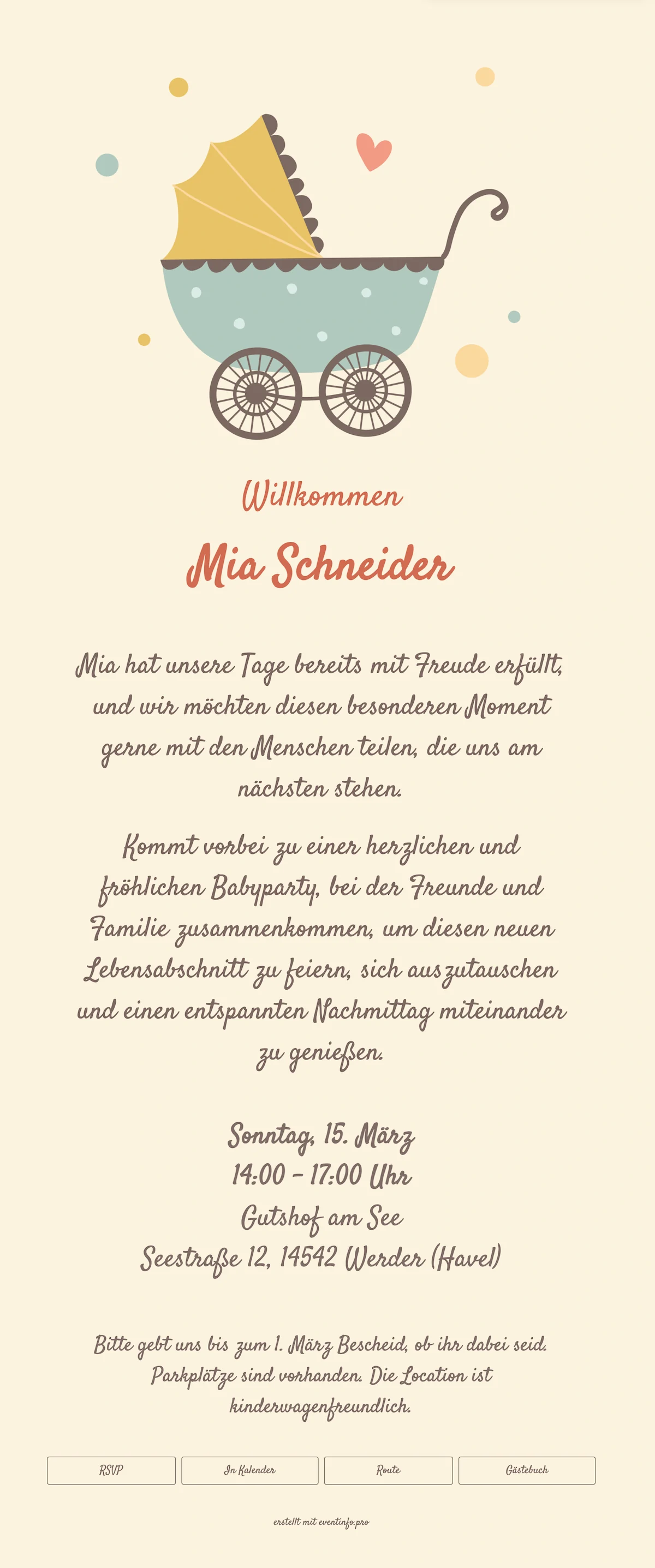 Willkommen

Mia Schneider

Mia hat unsere Tage bereits mit Freude erfüllt, und wir möchten diesen besonderen Moment gerne mit den Menschen teilen, die uns am nächsten stehen.

Kommt vorbei zu einer herzlichen und fröhlichen Babyparty, bei der Freunde und Familie zusammenkommen, um diesen neuen Lebensabschnitt zu feiern, sich auszutauschen und einen entspannten Nachmittag miteinander zu genießen.

Sonntag, 15. März
14:00 – 17:00 Uhr
Gutshof am See
Seestraße 12, 14542 Werder (Havel)

Bitte gebt uns bis zum 1. März Bescheid, ob ihr dabei seid. Parkplätze sind vorhanden. Die Location ist kinderwagenfreundlich.

RSVP

In Kalender

Route

Gästebuch

erstellt mit eventinfo.pro